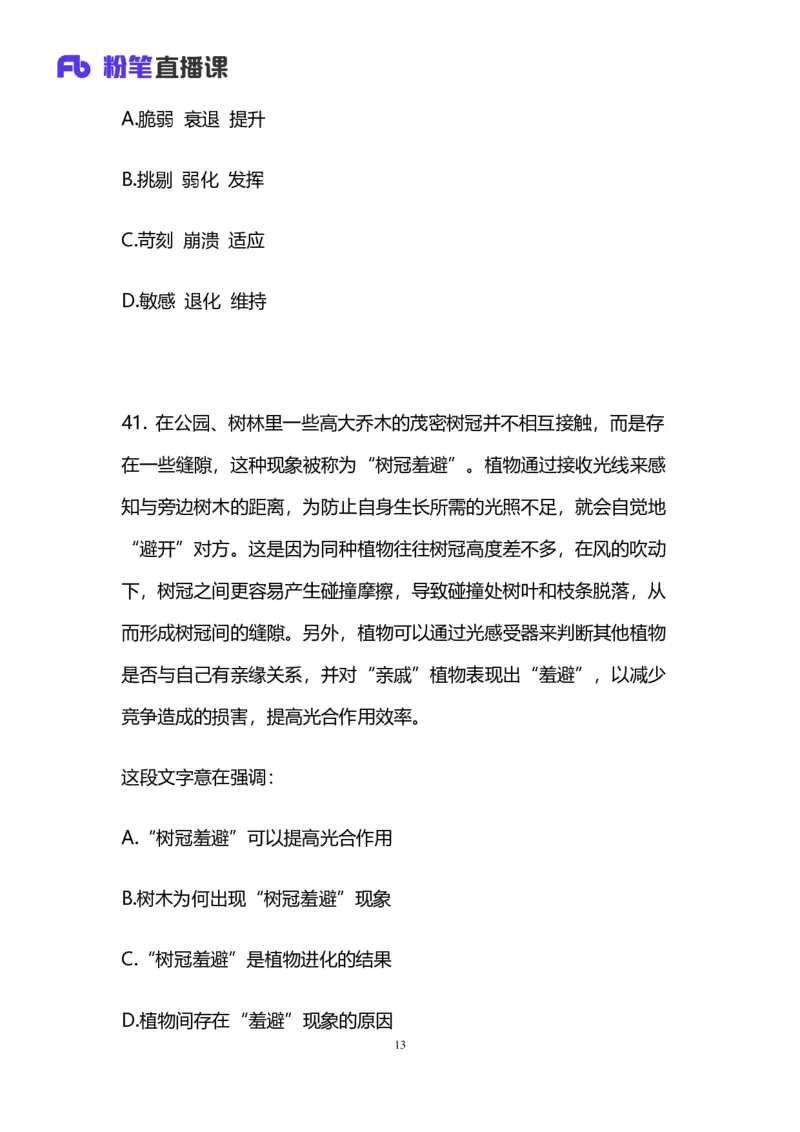 Fb 粉笔直播课

A.脆弱 衰退 提升

B.挑剔 弱化 发挥

C.苛刻 崩溃 适应

D.敏感 退化 维持

41. 在公园、树林里一些高大乔木的茂密树冠并不相互接触，而是存在一些缝隙，这种现象被称为“树冠羞避”。植物通过接收光线来感知与旁边树木的距离，为防止自身生长所需的光照不足，就会自觉地“避开”对方。这是因为同种植物往往树冠高度差不多，在风的吹动下，树冠之间更容易产生碰撞摩擦，导致碰撞处树叶和枝条脱落，从而形成树冠间的缝隙。另外，植物可以通过光感受器来判断其他植物是否与自己有亲缘关系，并对“亲戚”植物表现出“羞避”，以减少竞争造成的损害，提高光合作用效率。

这段文字意在强调：

A.“树冠羞避”可以提高光合作用

B.树木为何出现“树冠羞避”现象

C.“树冠羞避”是植物进化的结果

D.植物间存在“羞避”现象的原因

13